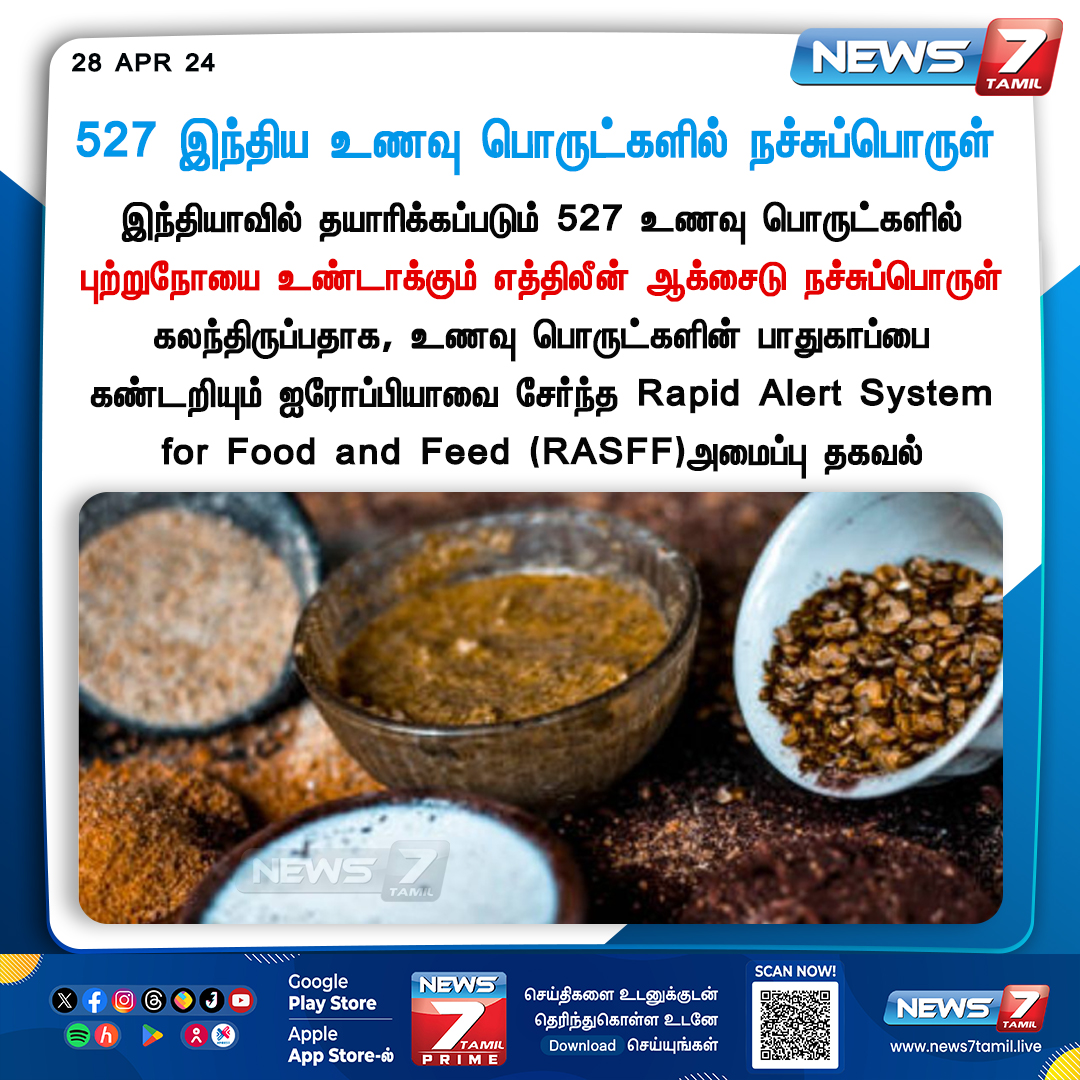 28 APR 24

NEWS 7 TAMIL

527 இந்திய உணவு பொருட்களில் நச்சுப்பொருள்

இந்தியாவில் தயாரிக்கப்படும் 527 உணவு பொருட்களில் புற்றுநோயை உண்டாக்கும் எத்திலீன் ஆக்சைடு நச்சுப்பொருள் கலந்திருப்பதாக, உணவு பொருட்களின் பாதுகாப்பை கண்டறியும் ஐரோப்பியாவை சேர்ந்த Rapid Alert System for Food and Feed (RASFF)அமைப்பு தகவல்

NEWS 7 TAMIL

Google Play Store
Apple App Store-ல்

NEWS 7 TAMIL PRIME

செய்திகளை உடனுக்குடன் தெரிந்துகொள்ள உடனே Download செய்யுங்கள்

SCAN NOW!

NEWS 7 TAMIL
www.news7tamil.live